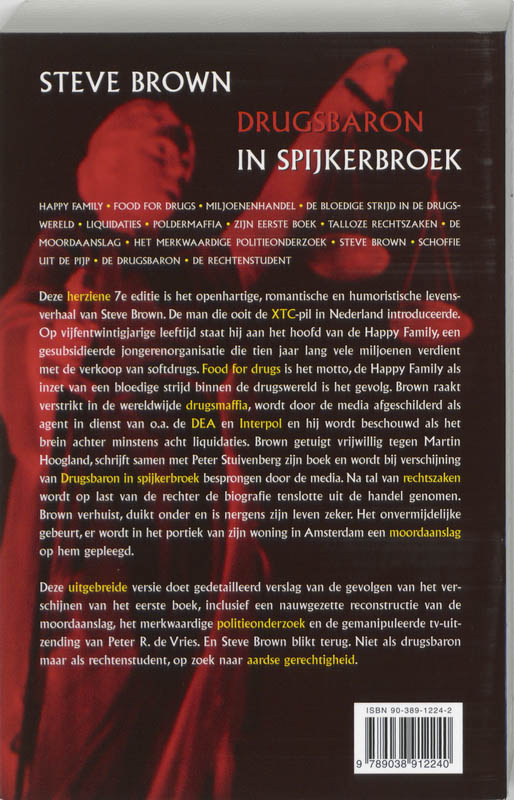 STEVE BROWN

DRUGSBARON
IN SPIJKERBROEK

HAPPY FAMILY • FOOD FOR DRUGS • MILJOENENHANDEL • DE BLOEDIGE STRIJD IN DE DRUGSWERELD • LIQUIDATIES • POLDERMAFFIA • ZIJN EERSTE BOEK • TALLOZE RECHTSZAKEN • DE MOORDAANSLAG • HET MERKWAARDIGE POLITIEONDERZOEK • STEVE BROWN • SCHOFFIE UIT DE PIJP • DE DRUGSBARON • DE RECHTENSTUDENT

Deze herziene 7e editie is het openhartige, romantische en humoristische levensverhaal van Steve Brown. De man die ooit de XTC-pil in Nederland introduceerde. Op vijfentwintigjarige leeftijd staat hij aan het hoofd van de Happy Family, een gesubsidieerde jongerenorganisatie die tien jaar lang vele miljoenen verdient met de verkoop van softdrugs. Food for drugs is het motto, de Happy Family als inzet van een bloedige strijd binnen de drugswereld is het gevolg. Brown raakt verstrikt in de wereldwijde drugsmaffia, wordt door de media afgeschilderd als agent in dienst van o.a. de DEA en Interpol en hij wordt beschouwd als het brein achter minstens acht liquidaties. Brown getuigt vrijwillig tegen Martin Hoogland, schrijft samen met Peter Stuivenberg zijn boek en wordt bij verschijning van Drugsbaron in spijkerbroek besprongen door de media. Na tal van rechtszaken wordt op last van de rechter de biografie tenslotte uit de handel genomen. Brown verhuist, duikt onder en is nergens zijn leven zeker. Het onvermijdelijke gebeurt, er wordt in het portiek van zijn woning in Amsterdam een moordaanslag op hem gepleegd.

Deze uitgebreide versie doet gedetailleerd verslag van de gevolgen van het verschijnen van het eerste boek, inclusief een nauwgezette reconstructie van de moordaanslag, het merkwaardige politieonderzoek en de gemanipuleerde tv-uitzending van Peter R. de Vries. En Steve Brown blikt terug. Niet als drugsbaron maar als rechtenstudent, op zoek naar aardse gerechtigheid.

ISBN 90-389-1224-2

9 789038 912240